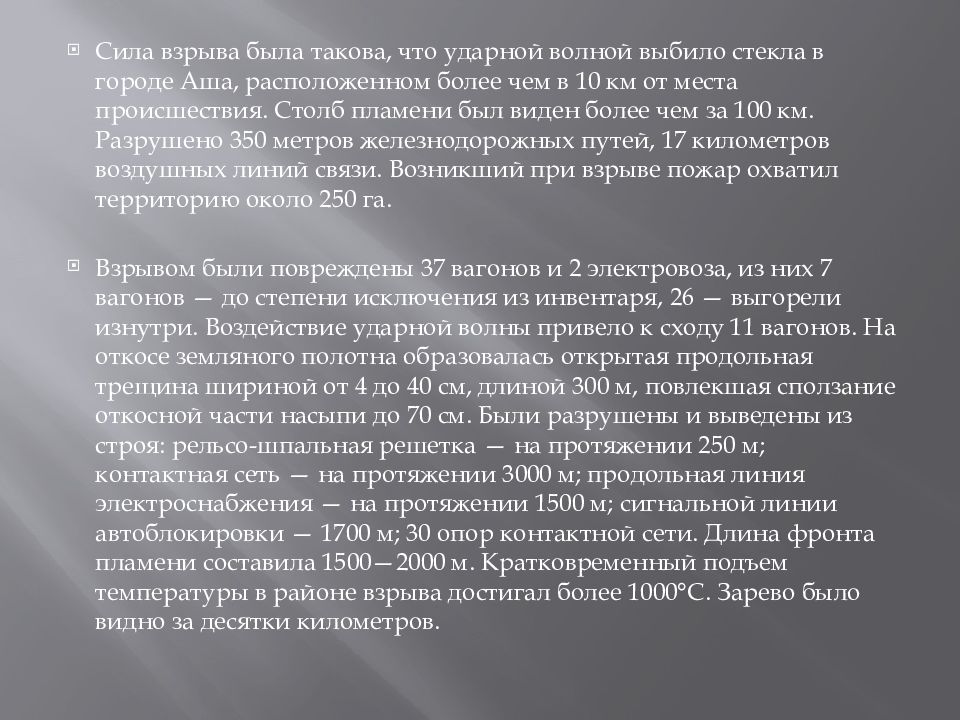 Сила взрыва была такова, что ударной волной выбило стекла в городе Аша, расположенном более чем в 10 км от места происшествия. Столб пламени был виден более чем за 100 км. Разрушено 350 метров железнодорожных путей, 17 километров воздушных линий связи. Возникший при взрыве пожар охватил территорию около 250 га.

Взрывом были повреждены 37 вагонов и 2 электровоза, из них 7 вагонов — до степени исключения из инвентаря, 26 — выгорели изнутри. Воздействие ударной волны привело к сходу 11 вагонов. На откосе земляного полотна образовалась открытая продольная трещина шириной от 4 до 40 см, длиной 300 м, повлекшая сползание откосной части насыпи до 70 см. Были разрушены и выведены из строя: рельсо-шпальная решетка — на протяжении 250 м; контактная сеть — на протяжении 3000 м; продольная линия электроснабжения — на протяжении 1500 м; сигнальной линии автоблокировки — 1700 м; 30 опор контактной сети. Длина фронта пламени составила 1500—2000 м. Кратковременный подъем температуры в районе взрыва достигал более 1000°С. Зарево было видно за десятки километров.